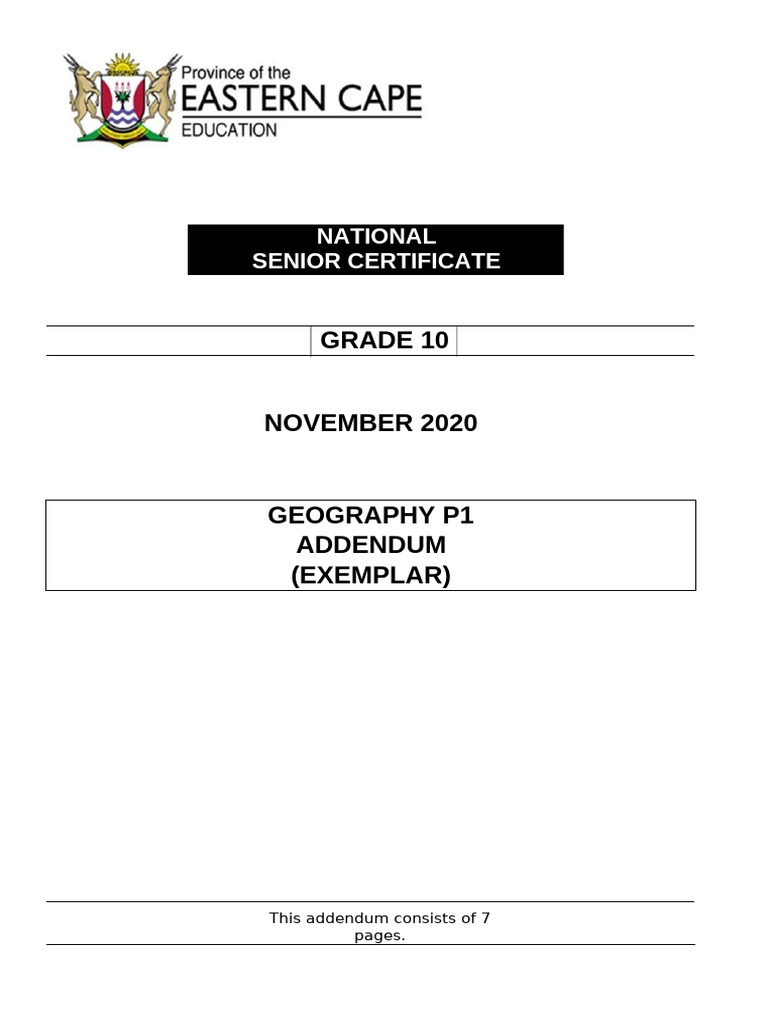 Province of the
EASTERN CAPE
EDUCATION

NATIONAL
SENIOR CERTIFICATE

GRADE 10

NOVEMBER 2020

GEOGRAPHY P1
ADDENDUM
(EXEMPLAR)

This addendum consists of 7 pages.